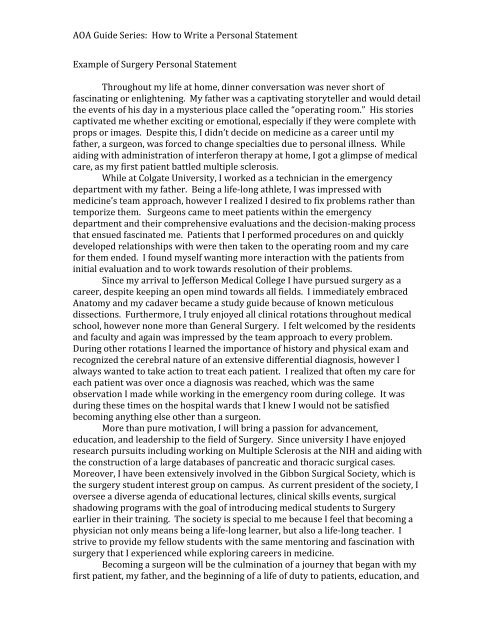 AOA Guide Series: How to Write a Personal Statement

Example of Surgery Personal Statement

Throughout my life at home, dinner conversation was never short of fascinating or enlightening. My father was a captivating storyteller and would detail the events of his day in a mysterious place called the "operating room." His stories captivated me whether exciting or emotional, especially if they were complete with props or images. Despite this, I didn't decide on medicine as a career until my father, a surgeon, was forced to change specialties due to personal illness. While aiding with administration of interferon therapy at home, I got a glimpse of medical care, as my first patient battled multiple sclerosis.

While at Colgate University, I worked as a technician in the emergency department with my father. Being a life-long athlete, I was impressed with medicine's team approach, however I realized I desired to fix problems rather than temporize them. Surgeons came to meet patients within the emergency department and their comprehensive evaluations and the decision-making process that ensued fascinated me. Patients that I performed procedures on and quickly developed relationships with were then taken to the operating room and my care for them ended. I found myself wanting more interaction with the patients from initial evaluation and to work towards resolution of their problems.

Since my arrival to Jefferson Medical College I have pursued surgery as a career, despite keeping an open mind towards all fields. I immediately embraced Anatomy and my cadaver became a study guide because of known meticulous dissections. Furthermore, I truly enjoyed all clinical rotations throughout medical school, however none more than General Surgery. I felt welcomed by the residents and faculty and again was impressed by the team approach to every problem. During other rotations I learned the importance of history and physical exam and recognized the cerebral nature of an extensive differential diagnosis, however I always wanted to take action to treat each patient. I realized that often my care for each patient was over once a diagnosis was reached, which was the same observation I made while working in the emergency room during college. It was during these times on the hospital wards that I knew I would not be satisfied becoming anything else other than a surgeon.

More than pure motivation, I will bring a passion for advancement, education, and leadership to the field of Surgery. Since university I have enjoyed research pursuits including working on Multiple Sclerosis at the NIH and aiding with the construction of a large databases of pancreatic and thoracic surgical cases. Moreover, I have been extensively involved in the Gibbon Surgical Society, which is the surgery student interest group on campus. As current president of the society, I oversee a diverse agenda of educational lectures, clinical skills events, surgical shadowing programs with the goal of introducing medical students to Surgery earlier in their training. The society is special to me because I feel that becoming a physician not only means being a life-long learner, but also a life-long teacher. I strive to provide my fellow students with the same mentoring and fascination with surgery that I experienced while exploring careers in medicine.

Becoming a surgeon will be the culmination of a journey that began with my first patient, my father, and the beginning of a life of duty to patients, education, and